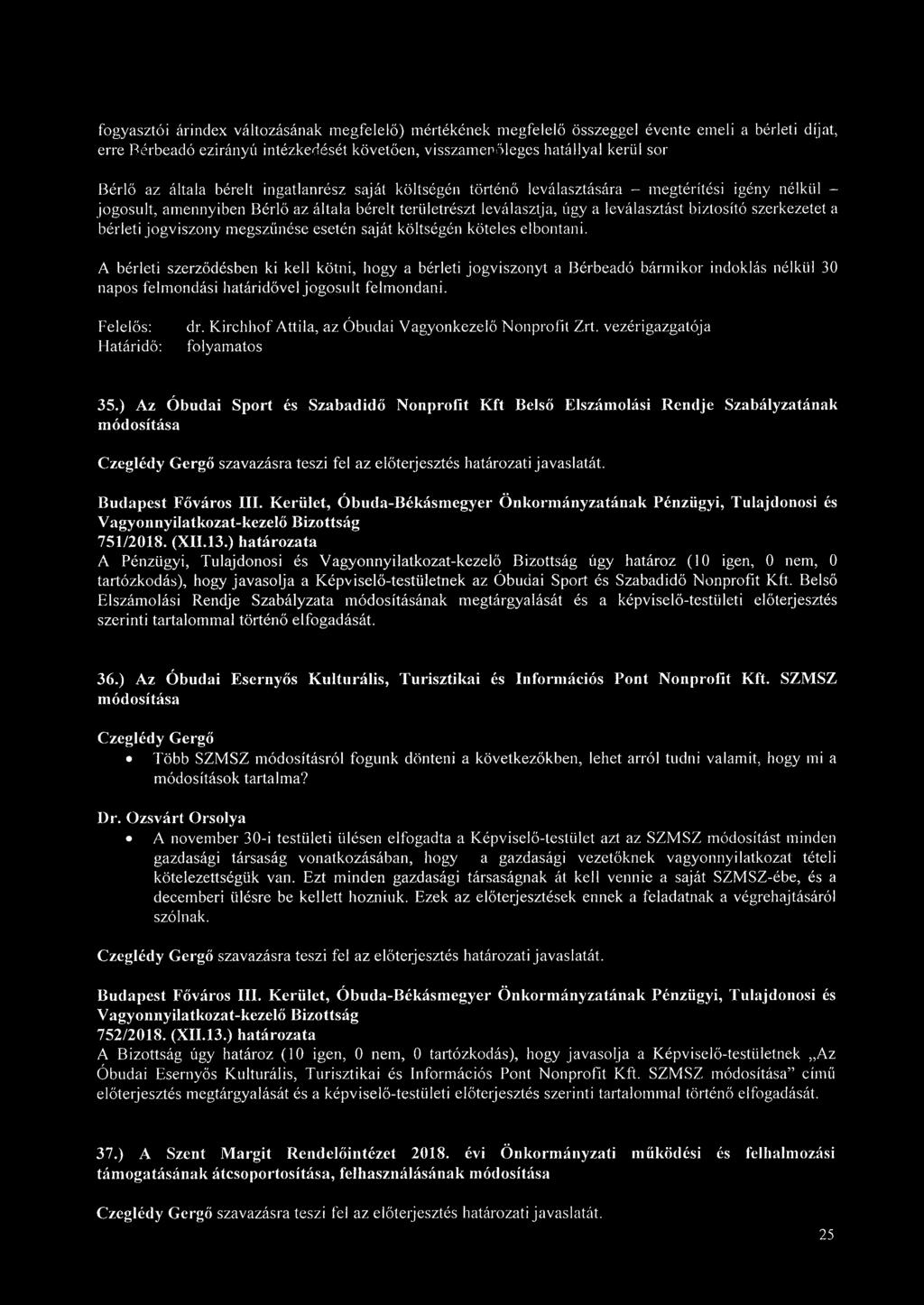 fogyasztói árindex változásának megfelelő) mértékének megfelelő összeggel évente emeli a bérleti díjat, erre Bérbeadó ezirányú intézkedését követően, visszamenőleges hatállyal kerül sor

Bérlő az általa bérelt ingatlanrész saját költségén történő leválasztására – megtérítési igény nélkül – jogosult, amennyiben Bérlő az általa bérelt területrészt leválasztja, úgy a leválasztást biztosító szerkezetet a bérleti jogviszony megszűnése esetén saját költségén köteles elbontani.

A bérleti szerződésben ki kell kötni, hogy a bérleti jogviszonyt a Bérbeadó bármikor indoklás nélkül 30 napos felmondási határidővel jogosult felmondani.

Felelős: dr. Kirchhof Attila, az Óbudai Vagyonkezelő Nonprofit Zrt. vezérigazgatója
Határidő: folyamatos

35.) Az Óbudai Sport és Szabadidő Nonprofit Kft Belső Elszámolási Rendje Szabályzatának módosítása

Czeglédy Gergő szavazásra teszi fel az előterjesztés határozati javaslatát.

Budapest Főváros III. Kerület, Óbuda-Békásmegyer Önkormányzatának Pénzügyi, Tulajdonosi és Vagyonnyilatkozat-kezelő Bizottság
751/2018. (XII.13.) határozata
A Pénzügyi, Tulajdonosi és Vagyonnyilatkozat-kezelő Bizottság úgy határoz (10 igen, 0 nem, 0 tartózkodás), hogy javasolja a Képviselő-testületnek az Óbudai Sport és Szabadidő Nonprofit Kft. Belső Elszámolási Rendje Szabályzata módosításának megtárgyalását és a képviselő-testületi előterjesztés szerinti tartalommal történő elfogadását.

36.) Az Óbudai Esernyős Kulturális, Turisztikai és Információs Pont Nonprofit Kft. SZMSZ módosítása

Czeglédy Gergő
• Több SZMSZ módosításról fogunk dönteni a következőkben, lehet arról tudni valamit, hogy mi a módosítások tartalma?

Dr. Ozsvárt Orsolya
• A november 30-i testületi ülésen elfogadta a Képviselő-testület azt az SZMSZ módosítást minden gazdasági társaság vonatkozásában, hogy a gazdasági vezetőknek vagyonnyilatkozat tételi kötelezettségük van. Ezt minden gazdasági társaságnak át kell vennie a saját SZMSZ-ébe, és a decemberi ülésre be kellett hozniuk. Ezek az előterjesztések ennek a feladatnak a végrehajtásáról szólnak.

Czeglédy Gergő szavazásra teszi fel az előterjesztés határozati javaslatát.

Budapest Főváros III. Kerület, Óbuda-Békásmegyer Önkormányzatának Pénzügyi, Tulajdonosi és Vagyonnyilatkozat-kezelő Bizottság
752/2018. (XII.13.) határozata
A Bizottság úgy határoz (10 igen, 0 nem, 0 tartózkodás), hogy javasolja a Képviselő-testületnek „Az Óbudai Esernyős Kulturális, Turisztikai és Információs Pont Nonprofit Kft. SZMSZ módosítása" című előterjesztés megtárgyalását és a képviselő-testületi előterjesztés szerinti tartalommal történő elfogadását.

37.) A Szent Margit Rendelőintézet 2018. évi Önkormányzati működési és felhalmozási támogatásának átcsoportosítása, felhasználásának módosítása

Czeglédy Gergő szavazásra teszi fel az előterjesztés határozati javaslatát.

25